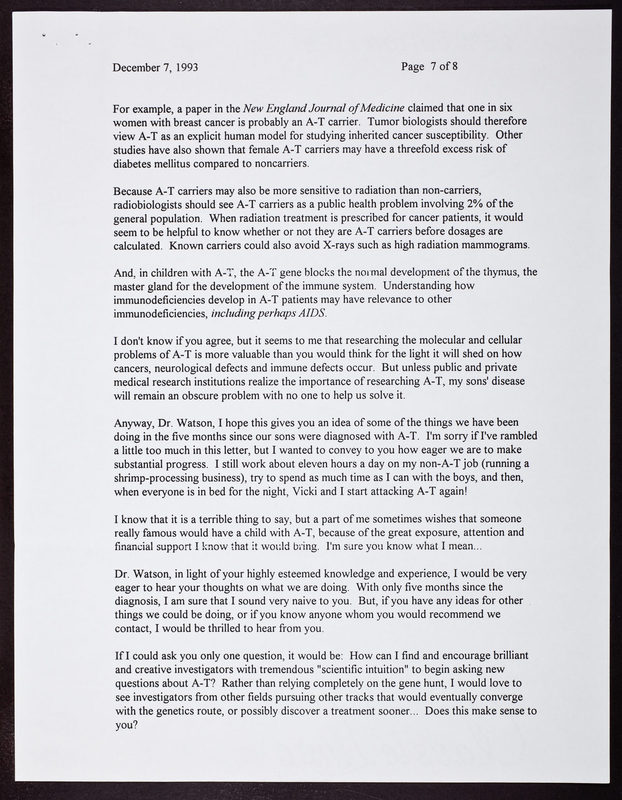 December 7, 1993 Page 7 of 8

For example, a paper in the New England Journal of Medicine claimed that one in six women with breast cancer is probably an A-T carrier. Tumor biologists should therefore view A-T as an explicit human model for studying inherited cancer susceptibility. Other studies have also shown that female A-T carriers may have a threefold excess risk of diabetes mellitus compared to noncarriers.

Because A-T carriers may also be more sensitive to radiation than non-carriers, radiobiologists should see A-T carriers as a public health problem involving 2% of the general population. When radiation treatment is prescribed for cancer patients, it would seem to be helpful to know whether or not they are A-T carriers before dosages are calculated. Known carriers could also avoid X-rays such as high radiation mammograms.

And, in children with A-T, the A-T gene blocks the normal development of the thymus, the master gland for the development of the immune system. Understanding how immunodeficiencies develop in A-T patients may have relevance to other immunodeficiencies, including perhaps AIDS.

I don't know if you agree, but it seems to me that researching the molecular and cellular problems of A-T is more valuable than you would think for the light it will shed on how cancers, neurological defects and immune defects occur. But unless public and private medical research institutions realize the importance of researching A-T, my sons' disease will remain an obscure problem with no one to help us solve it.

Anyway, Dr. Watson, I hope this gives you an idea of some of the things we have been doing in the five months since our sons were diagnosed with A-T. I'm sorry if I've rambled a little too much in this letter, but I wanted to convey to you how eager we are to make substantial progress. I still work about eleven hours a day on my non-A-T job (running a shrimp-processing business), try to spend as much time as I can with the boys, and then, when everyone is in bed for the night, Vicki and I start attacking A-T again!

I know that it is a terrible thing to say, but a part of me sometimes wishes that someone really famous would have a child with A-T, because of the great exposure, attention and financial support I know that it would bring. I'm sure you know what I mean...

Dr. Watson, in light of your highly esteemed knowledge and experience, I would be very eager to hear your thoughts on what we are doing. With only five months since the diagnosis, I am sure that I sound very naive to you. But, if you have any ideas for other things we could be doing, or if you know anyone whom you would recommend we contact, I would be thrilled to hear from you.

If I could ask you only one question, it would be: How can I find and encourage brilliant and creative investigators with tremendous "scientific intuition" to begin asking new questions about A-T? Rather than relying completely on the gene hunt, I would love to see investigators from other fields pursuing other tracks that would eventually converge with the genetics route, or possibly discover a treatment sooner... Does this make sense to you?